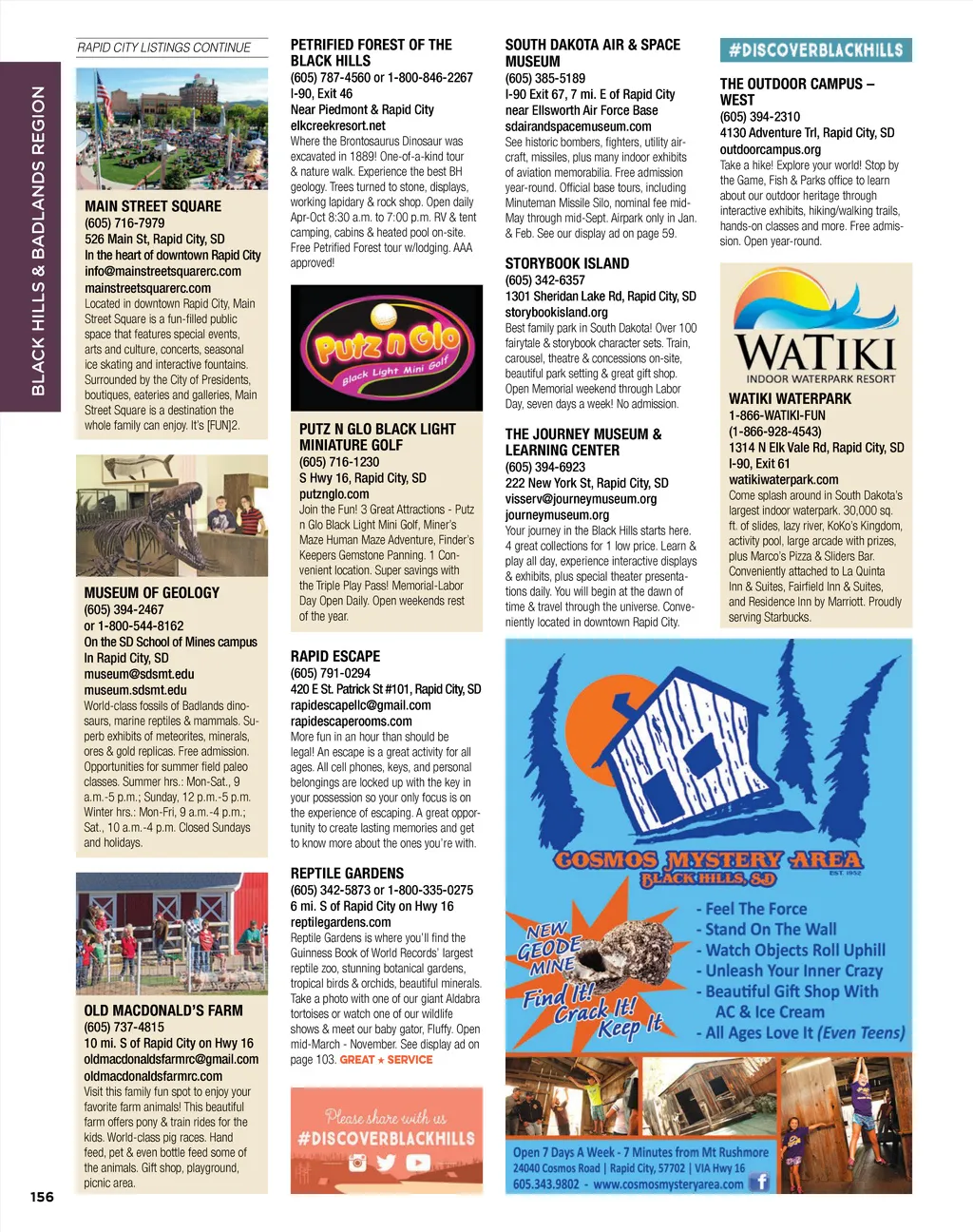 BLACK HILLS & BADLANDS REGION

RAPID CITY LISTINGS CONTINUE

MAIN STREET SQUARE
(605) 716-7979
526 Main St, Rapid City, SD
In the heart of downtown Rapid City
info@mainstreetsquarerc.com
mainstreetsquarerc.com
Located in downtown Rapid City, Main Street Square is a fun-filled public space that features special events, arts and culture, concerts, seasonal ice skating and interactive fountains. Surrounded by the City of Presidents, boutiques, eateries and galleries, Main Street Square is a destination the whole family can enjoy. It's [FUN]2.

MUSEUM OF GEOLOGY
(605) 394-2467
or 1-800-544-8162
On the SD School of Mines campus
In Rapid City, SD
museum@sdsmt.edu
museum.sdsmt.edu
World-class fossils of Badlands dinosaurs, marine reptiles & mammals. Superb exhibits of meteorites, minerals, ores & gold replicas. Free admission. Opportunities for summer field paleo classes. Summer hrs.: Mon-Sat., 9 a.m.-5 p.m.; Sunday, 12 p.m.-5 p.m. Winter hrs.: Mon-Fri, 9 a.m.-4 p.m.; Sat., 10 a.m.-4 p.m. Closed Sundays and holidays.

OLD MACDONALD'S FARM
(605) 737-4815
10 mi. S of Rapid City on Hwy 16
oldmacdonaldsfarmrc@gmail.com
oldmacdonaldsfarmrc.com
Visit this family fun spot to enjoy your favorite farm animals! This beautiful farm offers pony & train rides for the kids. World-class pig races. Hand feed, pet & even bottle feed some of the animals. Gift shop, playground, picnic area.

156

PETRIFIED FOREST OF THE BLACK HILLS
(605) 787-4560 or 1-800-846-2267
I-90, Exit 46
Near Piedmont & Rapid City
elkcreekresort.net
Where the Brontosaurus Dinosaur was excavated in 1889! One-of-a-kind tour & nature walk. Experience the best BH geology. Trees turned to stone, displays, working lapidary & rock shop. Open daily Apr-Oct 8:30 a.m. to 7:00 p.m. RV & tent camping, cabins & heated pool on-site. Free Petrified Forest tour w/lodging. AAA approved!

Putz n Glo
Black Light Mini Golf

PUTZ N GLO BLACK LIGHT MINIATURE GOLF
(605) 716-1230
S Hwy 16, Rapid City, SD
putznglo.com
Join the Fun! 3 Great Attractions - Putz n Glo Black Light Mini Golf, Miner's Maze Human Maze Adventure, Finder's Keepers Gemstone Panning. 1 Convenient location. Super savings with the Triple Play Pass! Memorial-Labor Day Open Daily. Open weekends rest of the year.

RAPID ESCAPE
(605) 791-0294
420 E St. Patrick St #101, Rapid City, SD
rapidescapellc@gmail.com
rapidescaperooms.com
More fun in an hour than should be legal! An escape is a great activity for all ages. All cell phones, keys, and personal belongings are locked up with the key in your possession so your only focus is on the experience of escaping. A great opportunity to create lasting memories and get to know more about the ones you're with.

REPTILE GARDENS
(605) 342-5873 or 1-800-335-0275
6 mi. S of Rapid City on Hwy 16
reptilegardens.com
Reptile Gardens is where you'll find the Guinness Book of World Records' largest reptile zoo, stunning botanical gardens, tropical birds & orchids, beautiful minerals. Take a photo with one of our giant Aldabra tortoises or watch one of our wildlife shows & meet our baby gator, Fluffy. Open mid-March - November. See display ad on page 103. GREAT ★ SERVICE

Please share with us
#DISCOVERBLACKHILLS

SOUTH DAKOTA AIR & SPACE MUSEUM
(605) 385-5189
I-90 Exit 67, 7 mi. E of Rapid City
near Ellsworth Air Force Base
sdairandspacemuseum.com
See historic bombers, fighters, utility aircraft, missiles, plus many indoor exhibits of aviation memorabilia. Free admission year-round. Official base tours, including Minuteman Missile Silo, nominal fee mid-May through mid-Sept. Airpark only in Jan. & Feb. See our display ad on page 59.

STORYBOOK ISLAND
(605) 342-6357
1301 Sheridan Lake Rd, Rapid City, SD
storybookisland.org
Best family park in South Dakota! Over 100 fairytale & storybook character sets. Train, carousel, theatre & concessions on-site, beautiful park setting & great gift shop. Open Memorial weekend through Labor Day, seven days a week! No admission.

THE JOURNEY MUSEUM & LEARNING CENTER
(605) 394-6923
222 New York St, Rapid City, SD
visserv@journeymuseum.org
journeymuseum.org
Your journey in the Black Hills starts here. 4 great collections for 1 low price. Learn & play all day, experience interactive displays & exhibits, plus special theater presentations daily. You will begin at the dawn of time & travel through the universe. Conveniently located in downtown Rapid City.

#DISCOVERBLACKHILLS

THE OUTDOOR CAMPUS – WEST
(605) 394-2310
4130 Adventure Trl, Rapid City, SD
outdoorcampus.org
Take a hike! Explore your world! Stop by the Game, Fish & Parks office to learn about our outdoor heritage through interactive exhibits, hiking/walking trails, hands-on classes and more. Free admission. Open year-round.

WATIKI
INDOOR WATERPARK RESORT

WATIKI WATERPARK
1-866-WATIKI-FUN
(1-866-928-4543)
1314 N Elk Vale Rd, Rapid City, SD
I-90, Exit 61
watikiwaterpark.com
Come splash around in South Dakota's largest indoor waterpark. 30,000 sq. ft. of slides, lazy river, KoKo's Kingdom, activity pool, large arcade with prizes, plus Marco's Pizza & Sliders Bar. Conveniently attached to La Quinta Inn & Suites, Fairfield Inn & Suites, and Residence Inn by Marriott. Proudly serving Starbucks.

COSMOS MYSTERY AREA
BLACK HILLS, SD
EST. 1952
NEW GEODE MINE
Find It! Crack It! Keep It
- Feel The Force
- Stand On The Wall
- Watch Objects Roll Uphill
- Unleash Your Inner Crazy
- Beautiful Gift Shop With AC & Ice Cream
- All Ages Love It (Even Teens)
Open 7 Days A Week - 7 Minutes from Mt Rushmore
24040 Cosmos Road | Rapid City, 57702 | VIA Hwy 16
605.343.9802 - www.cosmosmysteryarea.com